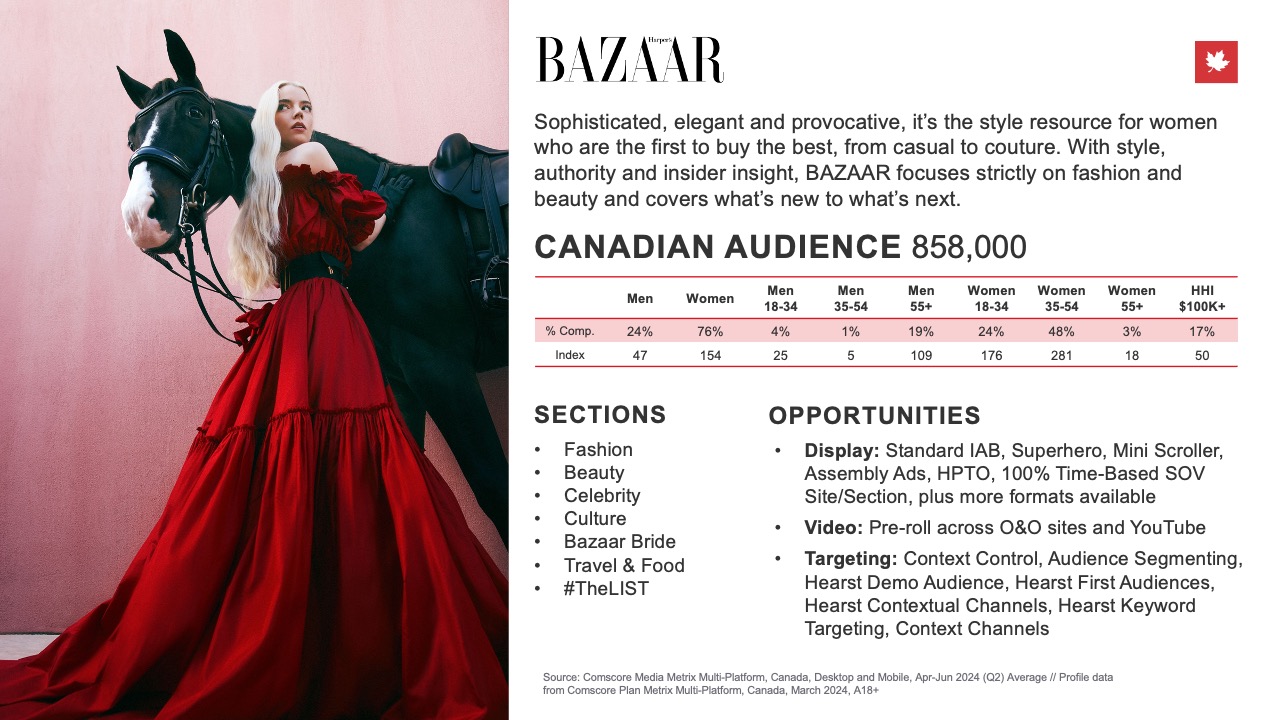 Harper's BAZAAR

Sophisticated, elegant and provocative, it's the style resource for women who are the first to buy the best, from casual to couture. With style, authority and insider insight, BAZAAR focuses strictly on fashion and beauty and covers what's new to what's next.

CANADIAN AUDIENCE 858,000

| | Men | Women | Men 18-34 | Men 35-54 | Men 55+ | Women 18-34 | Women 35-54 | Women 55+ | HHI $100K+ |
|---|---|---|---|---|---|---|---|---|---|
| % Comp. | 24% | 76% | 4% | 1% | 19% | 24% | 48% | 3% | 17% |
| Index | 47 | 154 | 25 | 5 | 109 | 176 | 281 | 18 | 50 |

SECTIONS
• Fashion
• Beauty
• Celebrity
• Culture
• Bazaar Bride
• Travel & Food
• #TheLIST

OPPORTUNITIES
• Display: Standard IAB, Superhero, Mini Scroller, Assembly Ads, HPTO, 100% Time-Based SOV Site/Section, plus more formats available
• Video: Pre-roll across O&O sites and YouTube
• Targeting: Context Control, Audience Segmenting, Hearst Demo Audience, Hearst First Audiences, Hearst Contextual Channels, Hearst Keyword Targeting, Context Channels

Source: Comscore Media Metrix Multi-Platform, Canada, Desktop and Mobile, Apr-Jun 2024 (Q2) Average // Profile data from Comscore Plan Metrix Multi-Platform, Canada, March 2024, A18+